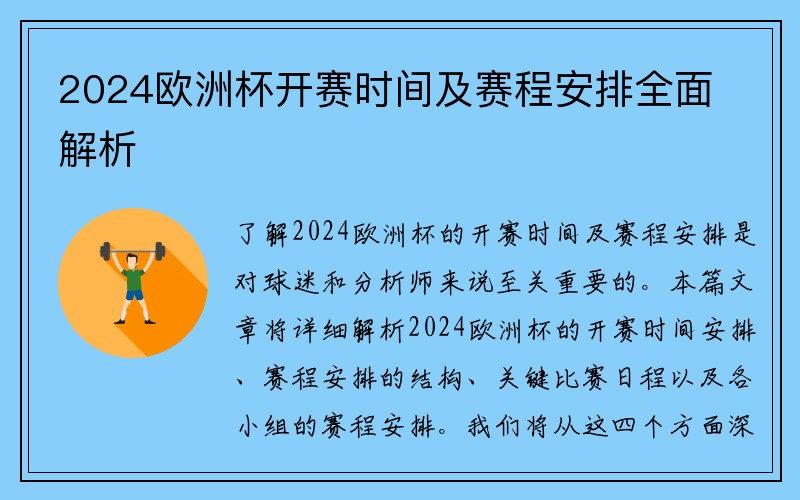 2024欧洲杯开赛时间及赛程安排全面解析

了解2024欧洲杯的开赛时间及赛程安排是对球迷和分析师来说至关重要的。本篇文章将详细解析2024欧洲杯的开赛时间安排、赛程安排的结构、关键比赛日程以及各小组的赛程安排。我们将从这四个方面深